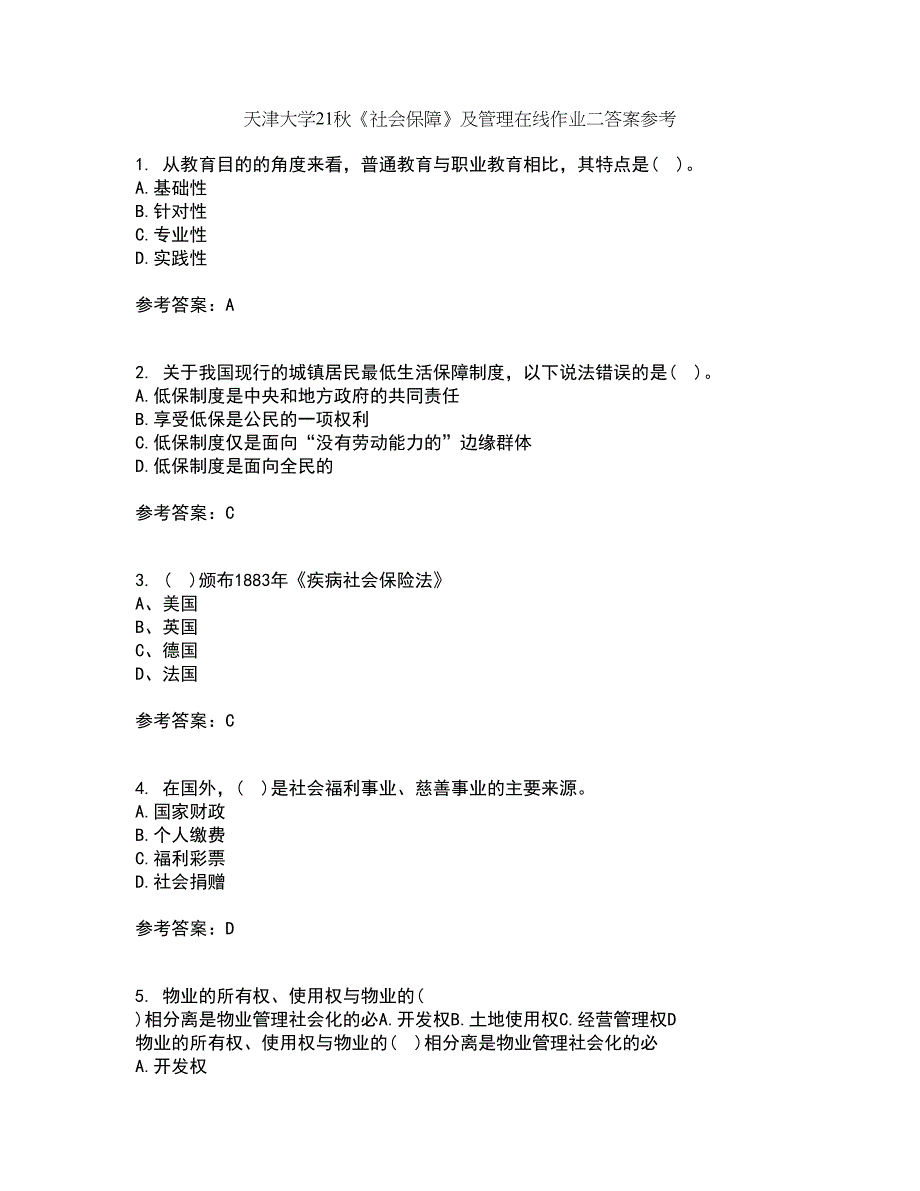 天津大学21秋《社会保障》及管理在线作业二答案参考

1. 从教育目的的角度来看，普通教育与职业教育相比，其特点是（ ）。
A.基础性
B.针对性
C.专业性
D.实践性

参考答案：A

2. 关于我国现行的城镇居民最低生活保障制度，以下说法错误的是（ ）。
A.低保制度是中央和地方政府的共同责任
B.享受低保是公民的一项权利
C.低保制度仅是面向“没有劳动能力的”边缘群体
D.低保制度是面向全民的

参考答案：C

3. （ ）颁布1883年《疾病社会保险法》
A、美国
B、英国
C、德国
D、法国

参考答案：C

4. 在国外，（ ）是社会福利事业、慈善事业的主要来源。
A.国家财政
B.个人缴费
C.福利彩票
D.社会捐赠

参考答案：D

5. 物业的所有权、使用权与物业的（ ）相分离是物业管理社会化的必A.开发权B.土地使用权C.经营管理权D
物业的所有权、使用权与物业的（ ）相分离是物业管理社会化的必
A.开发权